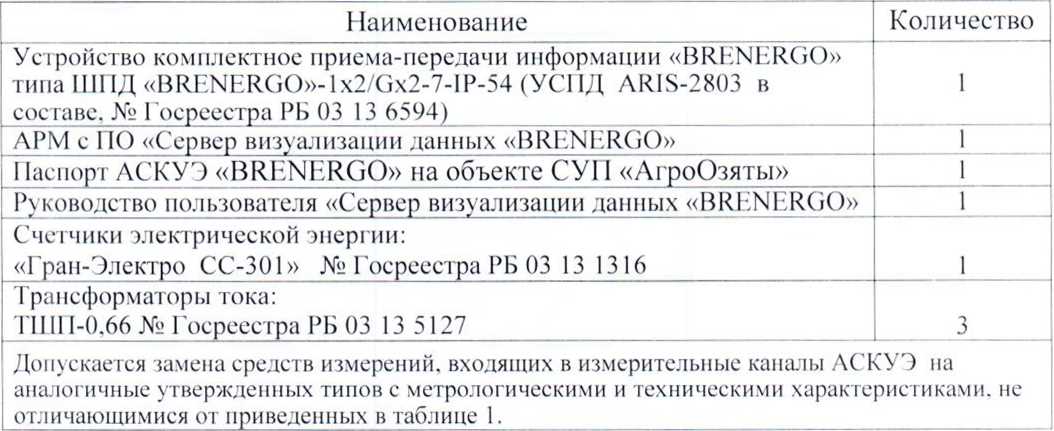 | Наименование | Количество |
|---|---|
| Устройство комплектное приема-передачи информации «BRENERGO» типа ШПД «BRENERGO»-1x2/Gx2-7-IP-54 (УСПД ARIS-2803 в составе, № Госреестра РБ 03 13 6594) | 1 |
| АРМ с ПО «Сервер визуализации данных «BRENERGO» | 1 |
| Паспорт АСКУЭ «BRENERGO» на объекте СУП «АгроОзяты» | 1 |
| Руководство пользователя «Сервер визуализации данных «BRENERGO» | 1 |
| Счетчики электрической энергии: «Гран-Электро СС-301» № Госреестра РБ 03 13 1316 | 1 |
| Трансформаторы тока: ТШП-0,66 № Госреестра РБ 03 13 5127 | 3 |
| Допускается замена средств измерений, входящих в измерительные каналы АСКУЭ на аналогичные утвержденных типов с метрологическими и техническими характеристиками, не отличающимися от приведенных в таблице 1. | |